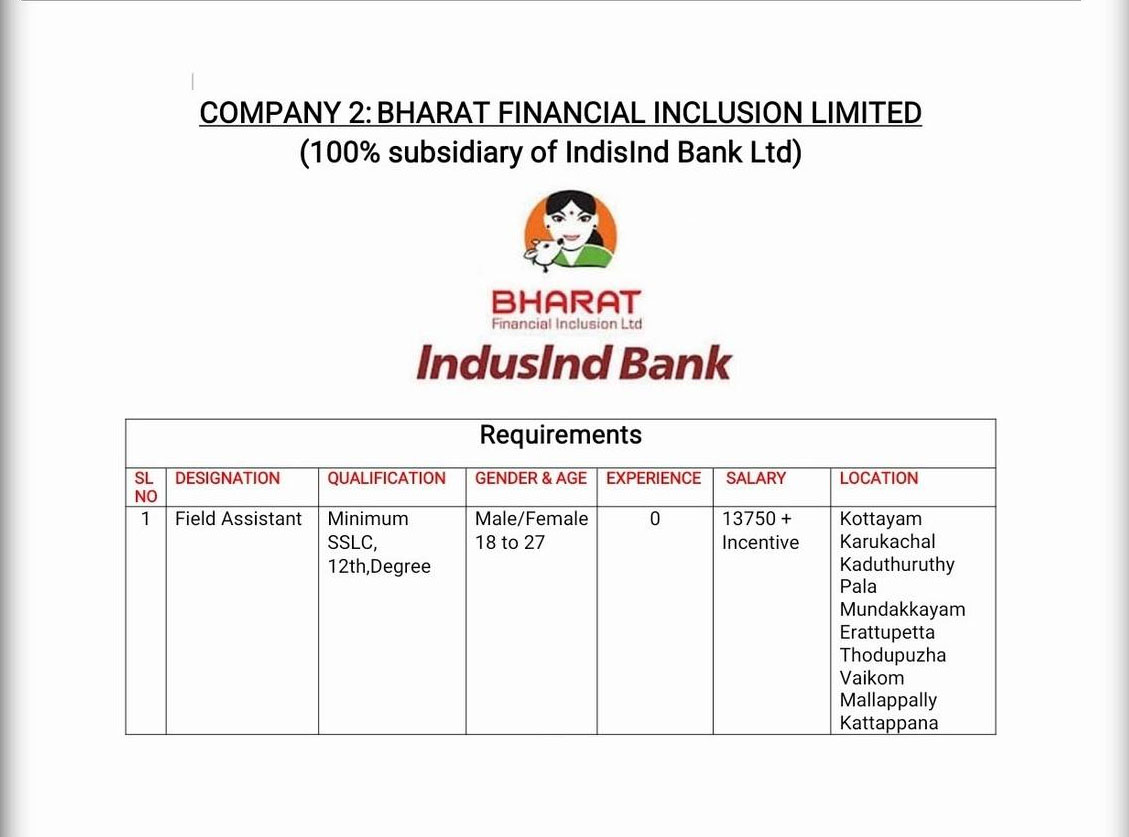 COMPANY 2: BHARAT FINANCIAL INCLUSION LIMITED
(100% subsidiary of IndisInd Bank Ltd)

BHARAT
Financial Inclusion Ltd
IndusInd Bank

Requirements

| SL NO | DESIGNATION | QUALIFICATION | GENDER & AGE | EXPERIENCE | SALARY | LOCATION |
|---|---|---|---|---|---|---|
| 1 | Field Assistant | Minimum SSLC, 12th,Degree | Male/Female 18 to 27 | 0 | 13750 + Incentive | Kottayam Karukachal Kaduthuruthy Pala Mundakkayam Erattupetta Thodupuzha Vaikom Mallappally Kattappana |